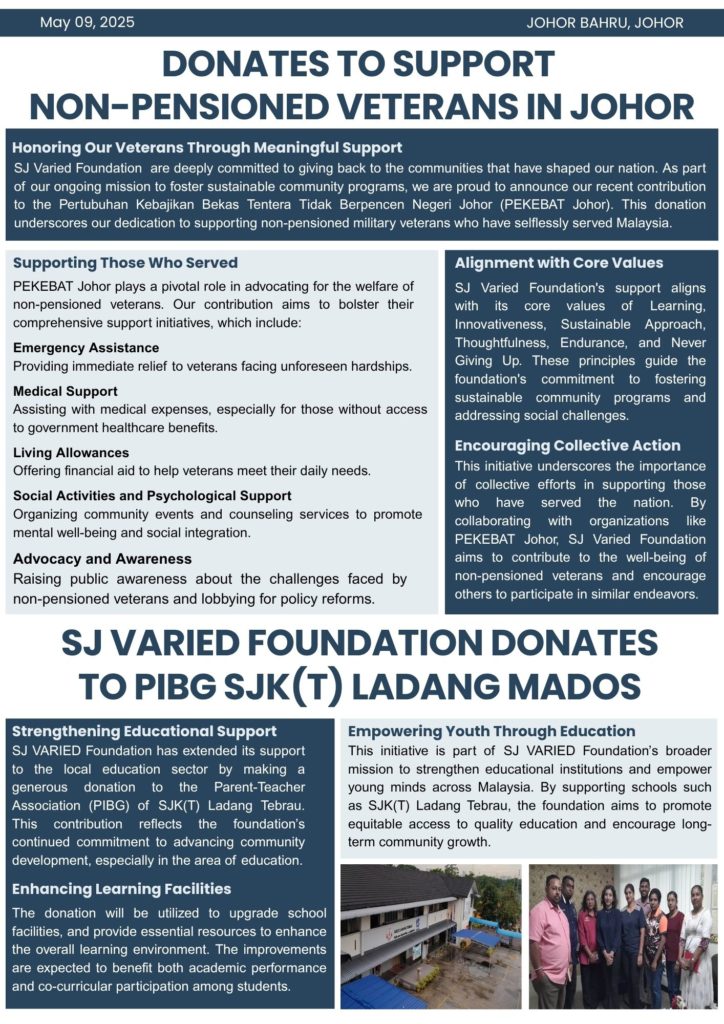 May 09, 2025

JOHOR BAHRU, JOHOR

DONATES TO SUPPORT NON-PENSIONED VETERANS IN JOHOR

Honoring Our Veterans Through Meaningful Support

SJ Varied Foundation are deeply committed to giving back to the communities that have shaped our nation. As part of our ongoing mission to foster sustainable community programs, we are proud to announce our recent contribution to the Pertubuhan Kebajikan Bekas Tentera Tidak Berpencen Negeri Johor (PEKEBAT Johor). This donation underscores our dedication to supporting non-pensioned military veterans who have selflessly served Malaysia.

Supporting Those Who Served

PEKEBAT Johor plays a pivotal role in advocating for the welfare of non-pensioned veterans. Our contribution aims to bolster their comprehensive support initiatives, which include:

Emergency Assistance

Providing immediate relief to veterans facing unforeseen hardships.

Medical Support

Assisting with medical expenses, especially for those without access to government healthcare benefits.

Living Allowances

Offering financial aid to help veterans meet their daily needs.

Social Activities and Psychological Support

Organizing community events and counseling services to promote mental well-being and social integration.

Advocacy and Awareness

Raising public awareness about the challenges faced by non-pensioned veterans and lobbying for policy reforms.

Alignment with Core Values

SJ Varied Foundation's support aligns with its core values of Learning, Innovativeness, Sustainable Approach, Thoughtfulness, Endurance, and Never Giving Up. These principles guide the foundation's commitment to fostering sustainable community programs and addressing social challenges.

Encouraging Collective Action

This initiative underscores the importance of collective efforts in supporting those who have served the nation. By collaborating with organizations like PEKEBAT Johor, SJ Varied Foundation aims to contribute to the well-being of non-pensioned veterans and encourage others to participate in similar endeavors.

SJ VARIED FOUNDATION DONATES TO PIBG SJK(T) LADANG MADOS

Strengthening Educational Support

SJ VARIED Foundation has extended its support to the local education sector by making a generous donation to the Parent-Teacher Association (PIBG) of SJK(T) Ladang Tebrau. This contribution reflects the foundation's continued commitment to advancing community development, especially in the area of education.

Enhancing Learning Facilities

The donation will be utilized to upgrade school facilities, and provide essential resources to enhance the overall learning environment. The improvements are expected to benefit both academic performance and co-curricular participation among students.

Empowering Youth Through Education

This initiative is part of SJ VARIED Foundation's broader mission to strengthen educational institutions and empower young minds across Malaysia. By supporting schools such as SJK(T) Ladang Tebrau, the foundation aims to promote equitable access to quality education and encourage long-term community growth.